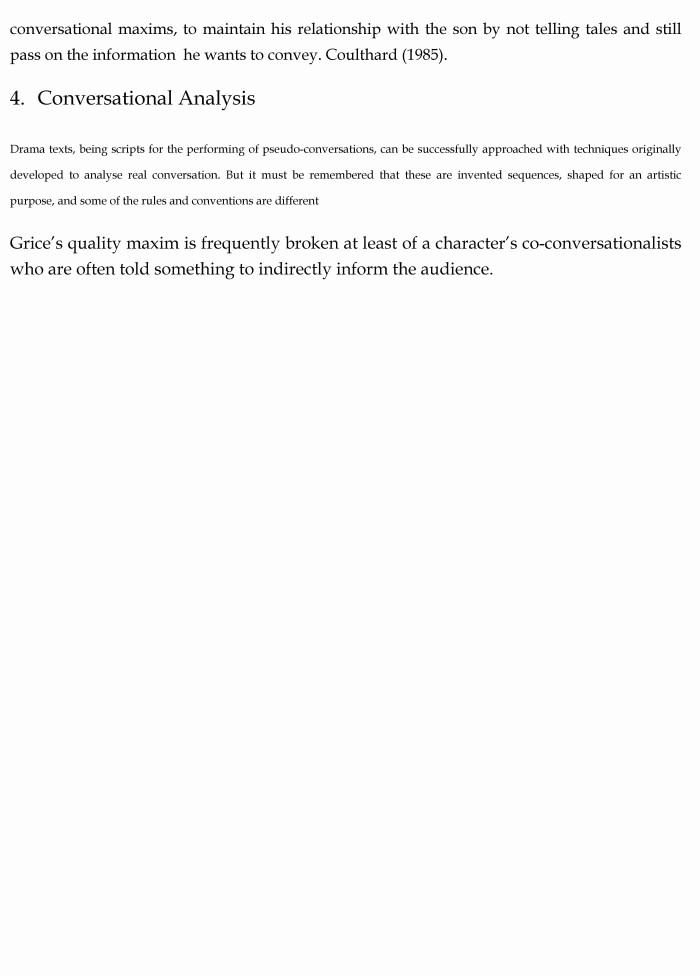 conversational maxims, to maintain his relationship with the son by not telling tales and still pass on the information he wants to convey. Coulthard (1985).

4. Conversational Analysis

Drama texts, being scripts for the performing of pseudo-conversations, can be successfully approached with techniques originally developed to analyse real conversation. But it must be remembered that these are invented sequences, shaped for an artistic purpose, and some of the rules and conventions are different

Grice's quality maxim is frequently broken at least of a character's co-conversationalists who are often told something to indirectly inform the audience.